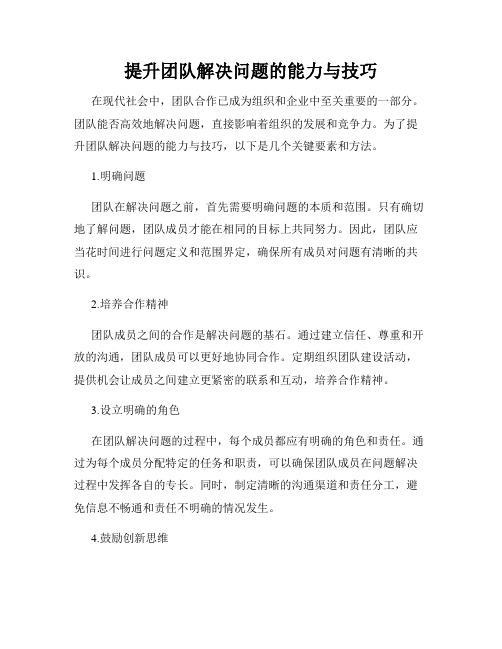 提升团队解决问题的能力与技巧

在现代社会中，团队合作已成为组织和企业中至关重要的一部分。团队能否高效地解决问题，直接影响着组织的发展和竞争力。为了提升团队解决问题的能力与技巧，以下是几个关键要素和方法。

1.明确问题

团队在解决问题之前，首先需要明确问题的本质和范围。只有确切地了解问题，团队成员才能在相同的目标上共同努力。因此，团队应当花时间进行问题定义和范围界定，确保所有成员对问题有清晰的共识。

2.培养合作精神

团队成员之间的合作是解决问题的基石。通过建立信任、尊重和开放的沟通，团队成员可以更好地协同合作。定期组织团队建设活动，提供机会让成员之间建立更紧密的联系和互动，培养合作精神。

3.设立明确的角色

在团队解决问题的过程中，每个成员都应有明确的角色和责任。通过为每个成员分配特定的任务和职责，可以确保团队成员在问题解决过程中发挥各自的专长。同时，制定清晰的沟通渠道和责任分工，避免信息不畅通和责任不明确的情况发生。

4.鼓励创新思维